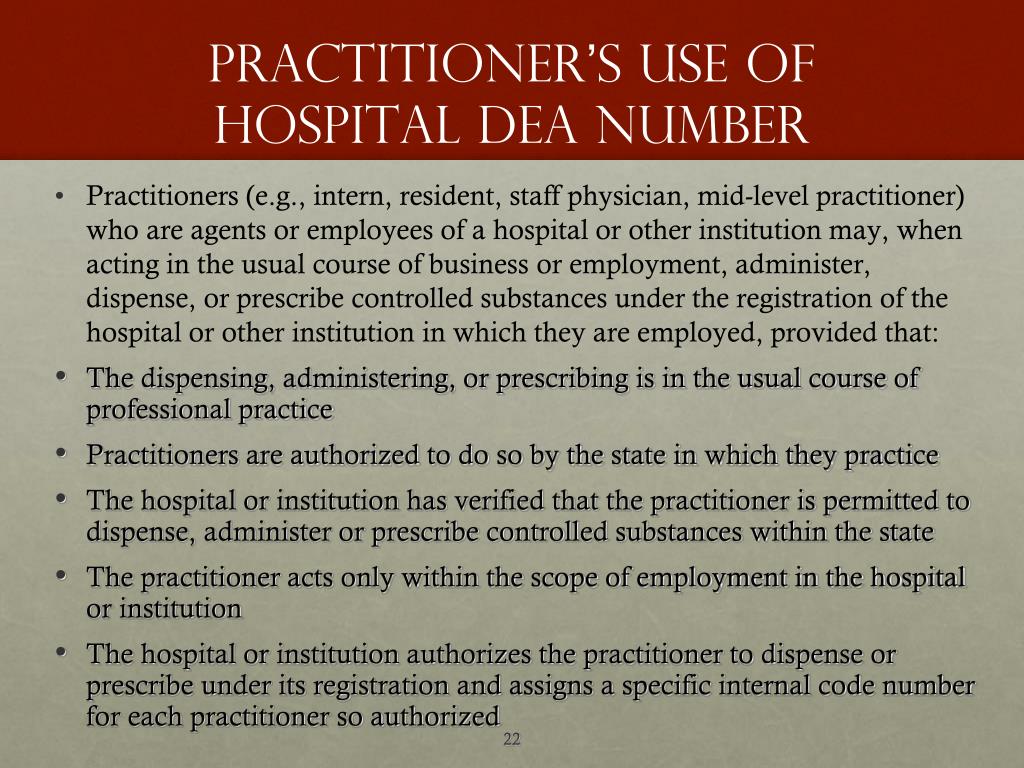 PRACTITIONER'S USE OF HOSPITAL DEA NUMBER

• Practitioners (e.g., intern, resident, staff physician, mid-level practitioner) who are agents or employees of a hospital or other institution may, when acting in the usual course of business or employment, administer, dispense, or prescribe controlled substances under the registration of the hospital or other institution in which they are employed, provided that:
• The dispensing, administering, or prescribing is in the usual course of professional practice
• Practitioners are authorized to do so by the state in which they practice
• The hospital or institution has verified that the practitioner is permitted to dispense, administer or prescribe controlled substances within the state
• The practitioner acts only within the scope of employment in the hospital or institution
• The hospital or institution authorizes the practitioner to dispense or prescribe under its registration and assigns a specific internal code number for each practitioner so authorized

22